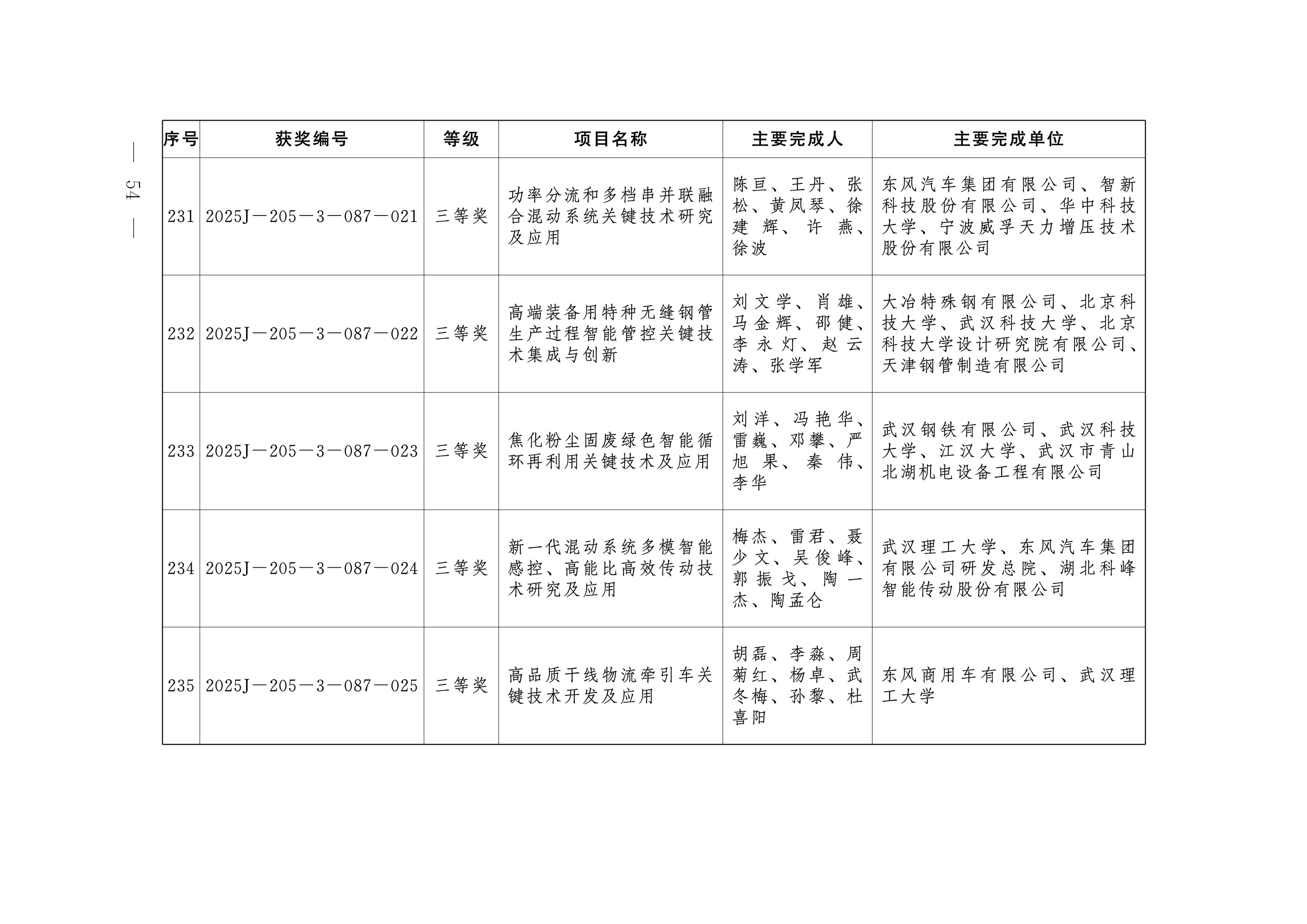 — 54 —

| 序号 | 获奖编号 | 等级 | 项目名称 | 主要完成人 | 主要完成单位 |
|---|---|---|---|---|---|
| 231 | 2025J—205—3—087—021 | 三等奖 | 功率分流和多档串并联融合混动系统关键技术研究及应用 | 陈亘、王丹、张松、黄凤琴、徐建辉、许燕、徐波 | 东风汽车集团有限公司、智新科技股份有限公司、华中科技大学、宁波威孚天力增压技术股份有限公司 |
| 232 | 2025J—205—3—087—022 | 三等奖 | 高端装备用特种无缝钢管生产过程智能管控关键技术集成与创新 | 刘文学、肖雄、马金辉、邵健、李永灯、赵云涛、张学军 | 大冶特殊钢有限公司、北京科技大学、武汉科技大学、北京科技大学设计研究院有限公司、天津钢管制造有限公司 |
| 233 | 2025J—205—3—087—023 | 三等奖 | 焦化粉尘固废绿色智能循环再利用关键技术及应用 | 刘洋、冯艳华、雷巍、邓攀、严旭果、秦伟、李华 | 武汉钢铁有限公司、武汉科技大学、江汉大学、武汉市青山北湖机电设备工程有限公司 |
| 234 | 2025J—205—3—087—024 | 三等奖 | 新一代混动系统多模智能感控、高能比高效传动技术研究及应用 | 梅杰、雷君、聂少文、吴俊峰、郭振戈、陶一杰、陶孟仑 | 武汉理工大学、东风汽车集团有限公司研发总院、湖北科峰智能传动股份有限公司 |
| 235 | 2025J—205—3—087—025 | 三等奖 | 高品质干线物流牵引车关键技术开发及应用 | 胡磊、李淼、周菊红、杨卓、武冬梅、孙黎、杜喜阳 | 东风商用车有限公司、武汉理工大学 |